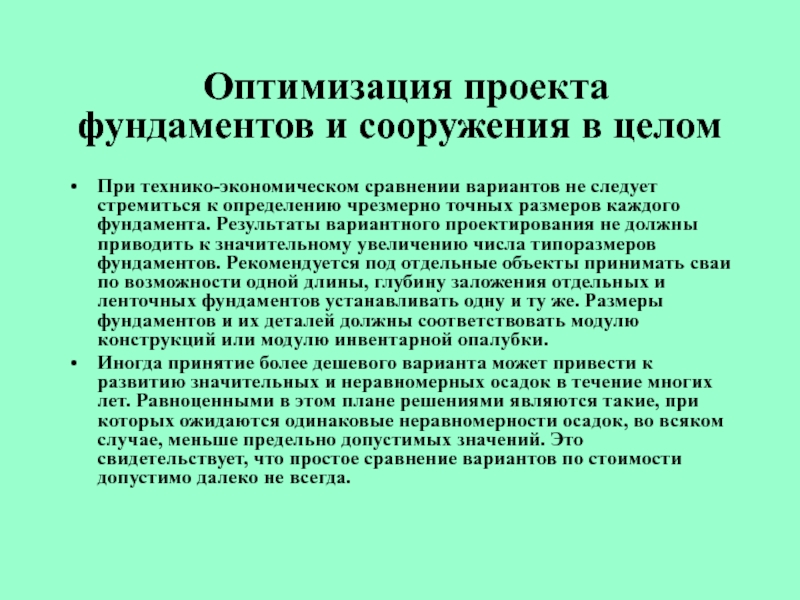 Оптимизация проекта фундаментов и сооружения в целом

• При технико-экономическом сравнении вариантов не следует стремиться к определению чрезмерно точных размеров каждого фундамента. Результаты вариантного проектирования не должны приводить к значительному увеличению числа типоразмеров фундаментов. Рекомендуется под отдельные объекты принимать сваи по возможности одной длины, глубину заложения отдельных и ленточных фундаментов устанавливать одну и ту же. Размеры фундаментов и их деталей должны соответствовать модулю конструкций или модулю инвентарной опалубки.

• Иногда принятие более дешевого варианта может привести к развитию значительных и неравномерных осадок в течение многих лет. Равноценными в этом плане решениями являются такие, при которых ожидаются одинаковые неравномерности осадок, во всяком случае, меньше предельно допустимых значений. Это свидетельствует, что простое сравнение вариантов по стоимости допустимо далеко не всегда.